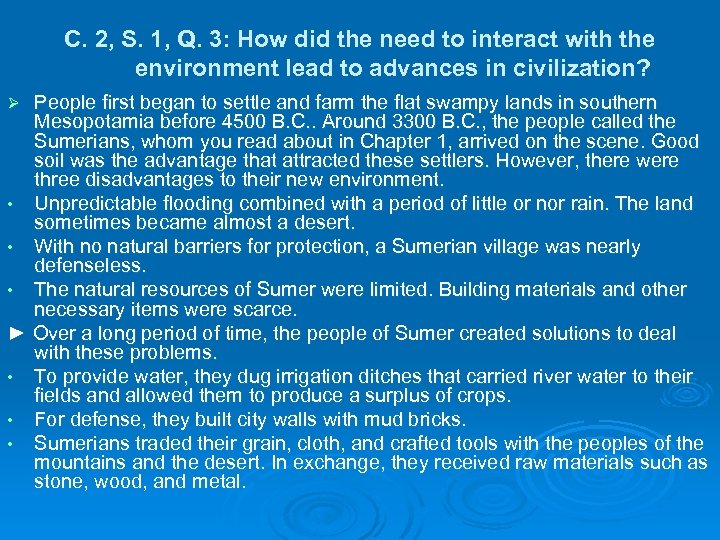 C. 2, S. 1, Q. 3: How did the need to interact with the environment lead to advances in civilization?

➢ People first began to settle and farm the flat swampy lands in southern Mesopotamia before 4500 B.C.. Around 3300 B.C., the people called the Sumerians, whom you read about in Chapter 1, arrived on the scene. Good soil was the advantage that attracted these settlers. However, there were three disadvantages to their new environment.

• Unpredictable flooding combined with a period of little or nor rain. The land sometimes became almost a desert.

• With no natural barriers for protection, a Sumerian village was nearly defenseless.

• The natural resources of Sumer were limited. Building materials and other necessary items were scarce.

► Over a long period of time, the people of Sumer created solutions to deal with these problems.

• To provide water, they dug irrigation ditches that carried river water to their fields and allowed them to produce a surplus of crops.

• For defense, they built city walls with mud bricks.

• Sumerians traded their grain, cloth, and crafted tools with the peoples of the mountains and the desert. In exchange, they received raw materials such as stone, wood, and metal.